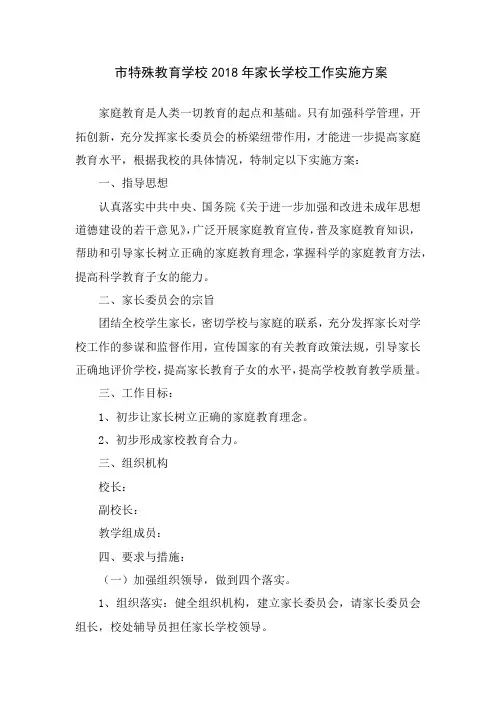 市特殊教育学校2018年家长学校工作实施方案

家庭教育是人类一切教育的起点和基础。只有加强科学管理，开拓创新，充分发挥家长委员会的桥梁纽带作用，才能进一步提高家庭教育水平，根据我校的具体情况，特制定以下实施方案：

一、指导思想

认真落实中共中央、国务院《关于进一步加强和改进未成年思想道德建设的若干意见》，广泛开展家庭教育宣传，普及家庭教育知识，帮助和引导家长树立正确的家庭教育理念，掌握科学的家庭教育方法，提高科学教育子女的能力。

二、家长委员会的宗旨

团结全校学生家长，密切学校与家庭的联系，充分发挥家长对学校工作的参谋和监督作用，宣传国家的有关教育政策法规，引导家长正确地评价学校，提高家长教育子女的水平，提高学校教育教学质量。

三、工作目标：

1、初步让家长树立正确的家庭教育理念。

2、初步形成家校教育合力。

三、组织机构

校长：

副校长：

教学组成员：

四、要求与措施：

（一）加强组织领导，做到四个落实。

1、组织落实：健全组织机构，建立家长委员会，请家长委员会组长，校处辅导员担任家长学校领导。